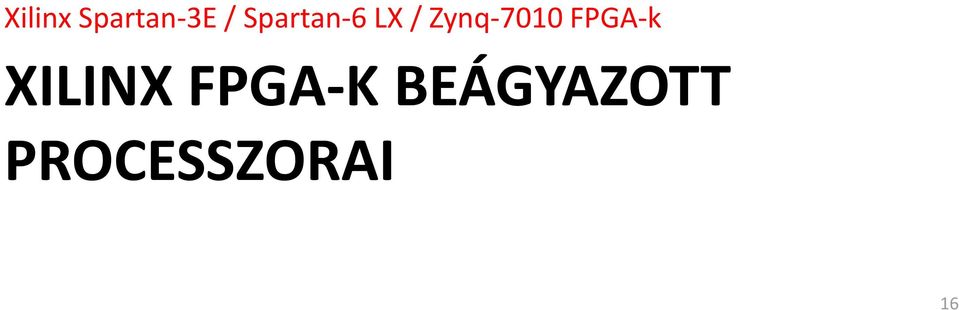 Xilinx Spartan-3E / Spartan-6 LX / Zynq-7010 FPGA-k

XILINX FPGA-K BEÁGYAZOTT PROCESSZORAI

16